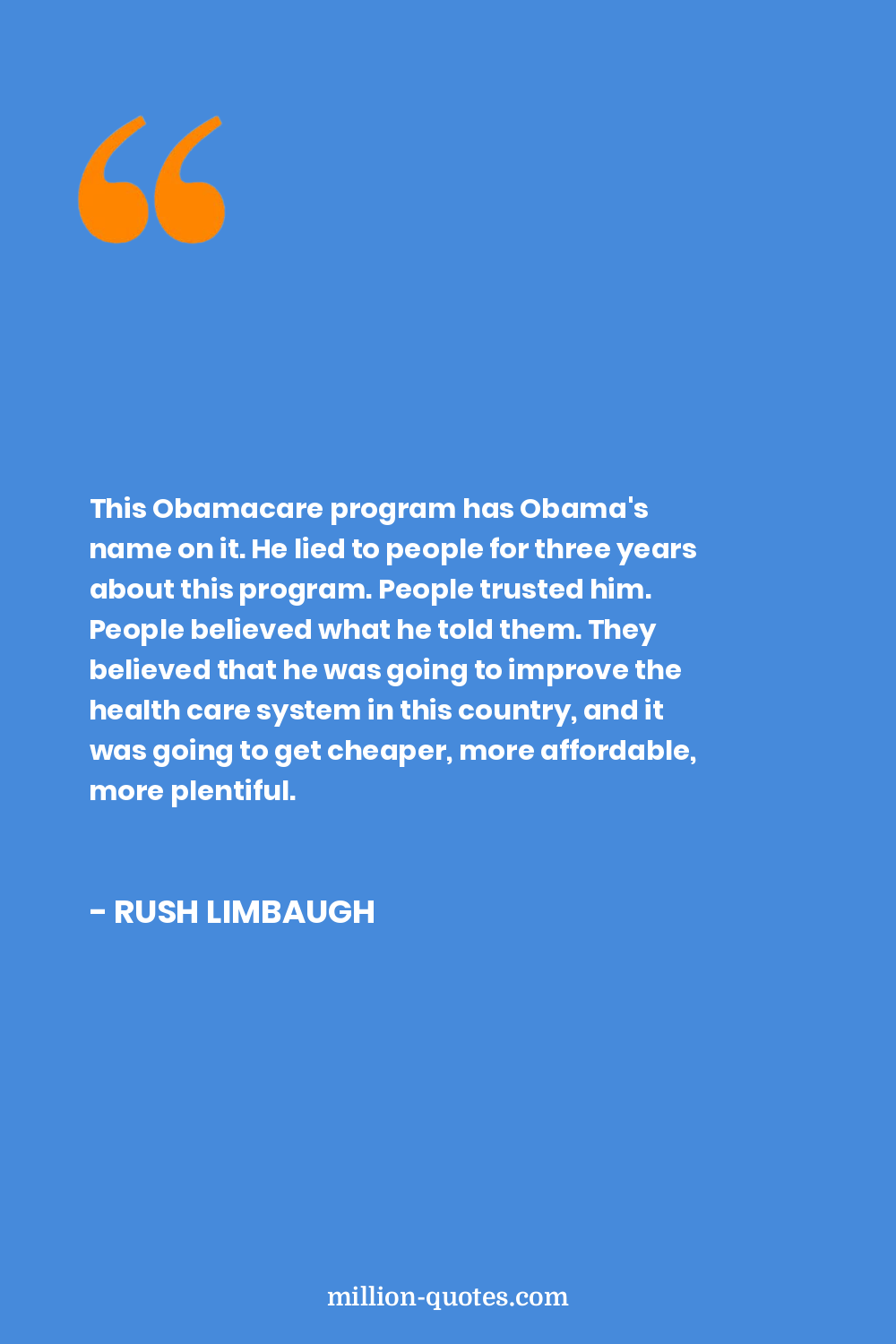 This Obamacare program has Obama's name on it. He lied to people for three years about this program. People trusted him. People believed what he told them. They believed that he was going to improve the health care system in this country, and it was going to get cheaper, more affordable, more plentiful.

- RUSH LIMBAUGH

million-quotes.com